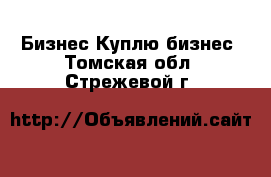 Бизнес Куплю бизнес
Томская обл
Стрежевой г

http://Объявлений.сайт